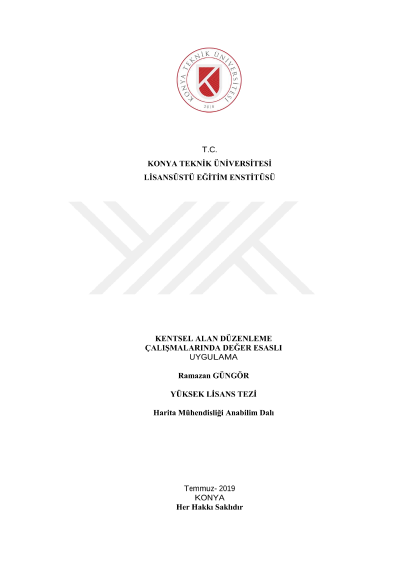 KONYA TEKNİK ÜNİVERSİTESİ
2018

T.C.
KONYA TEKNİK ÜNİVERSİTESİ
LİSANSÜSTÜ EĞİTİM ENSTİTÜSÜ

KENTSEL ALAN DÜZENLEME ÇALIŞMALARINDA DEĞER ESASLI UYGULAMA

Ramazan GÜNGÖR

YÜKSEK LİSANS TEZİ

Harita Mühendisliği Anabilim Dalı

Temmuz- 2019
KONYA
Her Hakkı Saklıdır